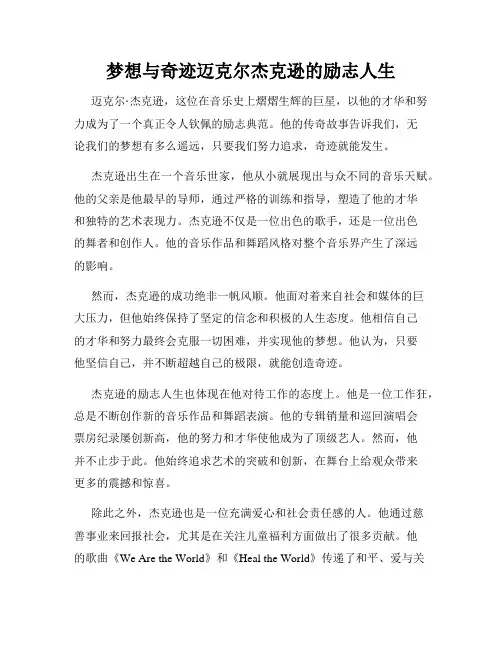 梦想与奇迹迈克尔杰克逊的励志人生

迈克尔·杰克逊，这位在音乐史上熠熠生辉的巨星，以他的才华和努力成为了一个真正令人钦佩的励志典范。他的传奇故事告诉我们，无论我们的梦想有多么遥远，只要我们努力追求，奇迹就能发生。

杰克逊出生在一个音乐世家，他从小就展现出与众不同的音乐天赋。他的父亲是他最早的导师，通过严格的训练和指导，塑造了他的才华和独特的艺术表现力。杰克逊不仅是一位出色的歌手，还是一位出色的舞者和创作人。他的音乐作品和舞蹈风格对整个音乐界产生了深远的影响。

然而，杰克逊的成功绝非一帆风顺。他面对着来自社会和媒体的巨大压力，但他始终保持了坚定的信念和积极的人生态度。他相信自己的才华和努力最终会克服一切困难，并实现他的梦想。他认为，只要他坚信自己，并不断超越自己的极限，就能创造奇迹。

杰克逊的励志人生也体现在他对待工作的态度上。他是一位工作狂，总是不断创作新的音乐作品和舞蹈表演。他的专辑销量和巡回演唱会票房纪录屡创新高，他的努力和才华使他成为了顶级艺人。然而，他并不止步于此。他始终追求艺术的突破和创新，在舞台上给观众带来更多的震撼和惊喜。

除此之外，杰克逊也是一位充满爱心和社会责任感的人。他通过慈善事业来回报社会，尤其是在关注儿童福利方面做出了很多贡献。他的歌曲《We Are the World》和《Heal the World》传递了和平、爱与关